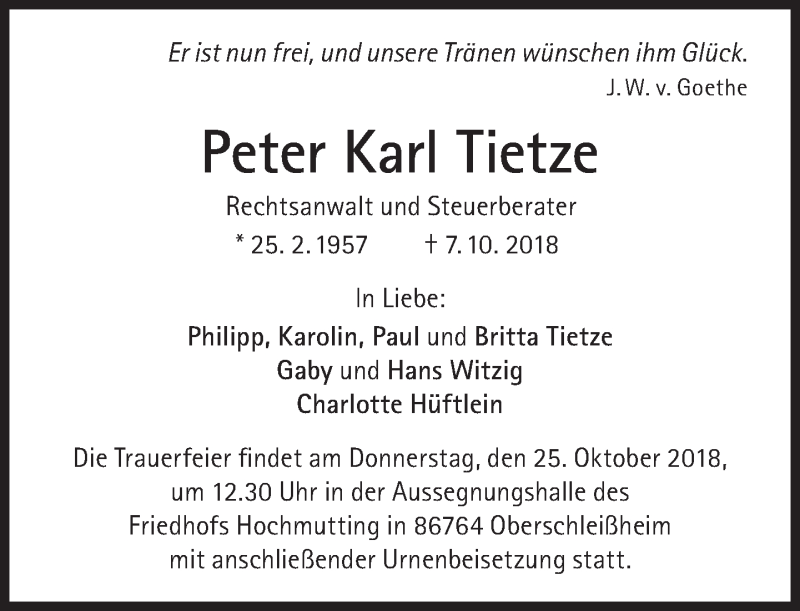 Er ist nun frei, und unsere Tränen wünschen ihm Glück.
J. W. v. Goethe

Peter Karl Tietze

Rechtsanwalt und Steuerberater

* 25. 2. 1957    † 7. 10. 2018

In Liebe:

Philipp, Karolin, Paul und Britta Tietze
Gaby und Hans Witzig
Charlotte Hüftlein

Die Trauerfeier findet am Donnerstag, den 25. Oktober 2018, um 12.30 Uhr in der Aussegnungshalle des Friedhofs Hochmutting in 86764 Oberschleißheim mit anschließender Urnenbeisetzung statt.